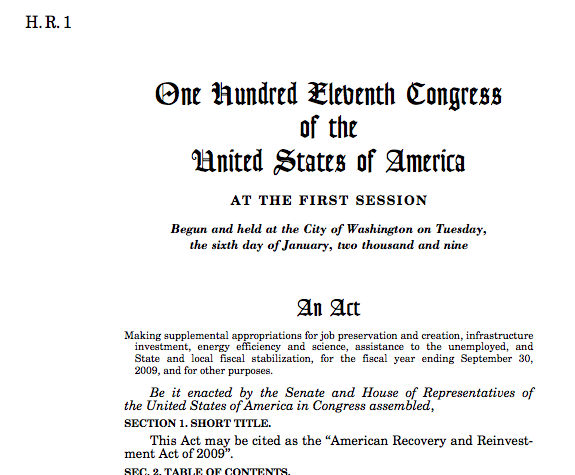 H. R. 1

One Hundred Eleventh Congress
of the
United States of America

AT THE FIRST SESSION

Begun and held at the City of Washington on Tuesday, the sixth day of January, two thousand and nine

An Act

Making supplemental appropriations for job preservation and creation, infrastructure investment, energy efficiency and science, assistance to the unemployed, and State and local fiscal stabilization, for the fiscal year ending September 30, 2009, and for other purposes.

Be it enacted by the Senate and House of Representatives of the United States of America in Congress assembled,

SECTION 1. SHORT TITLE.

This Act may be cited as the "American Recovery and Reinvestment Act of 2009".

SEC. 2. TABLE OF CONTENTS.